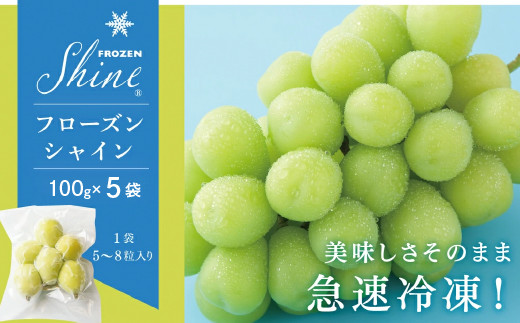 FROZEN
Shine®

フローズン
シャイン

100g×5袋

1袋
5〜8粒入り

美味しさそのまま
急速冷凍!